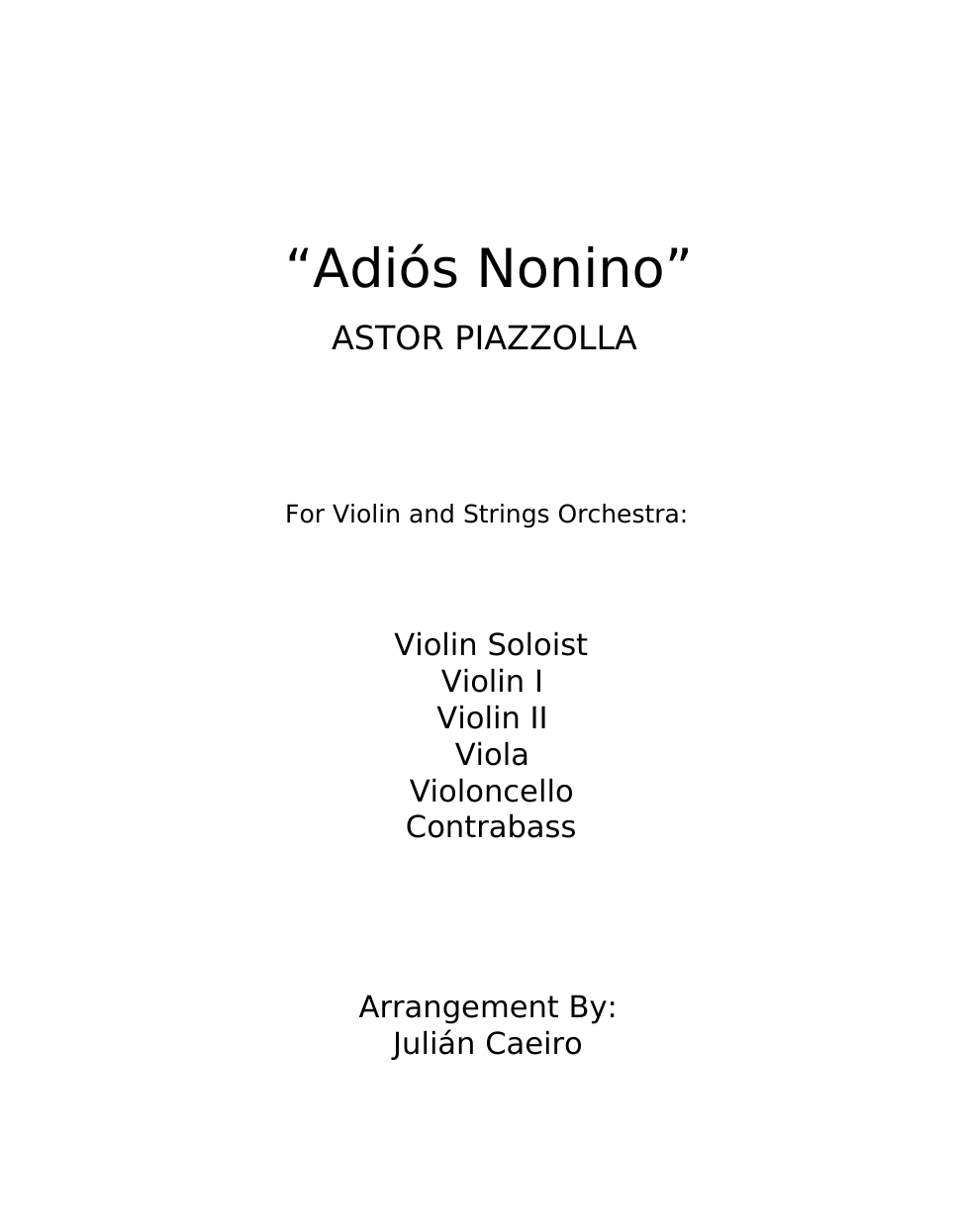 “Adiós Nonino”

ASTOR PIAZZOLLA

For Violin and Strings Orchestra:

Violin Soloist
Violin I
Violin II
Viola
Violoncello
Contrabass

Arrangement By:
Julián Caeiro